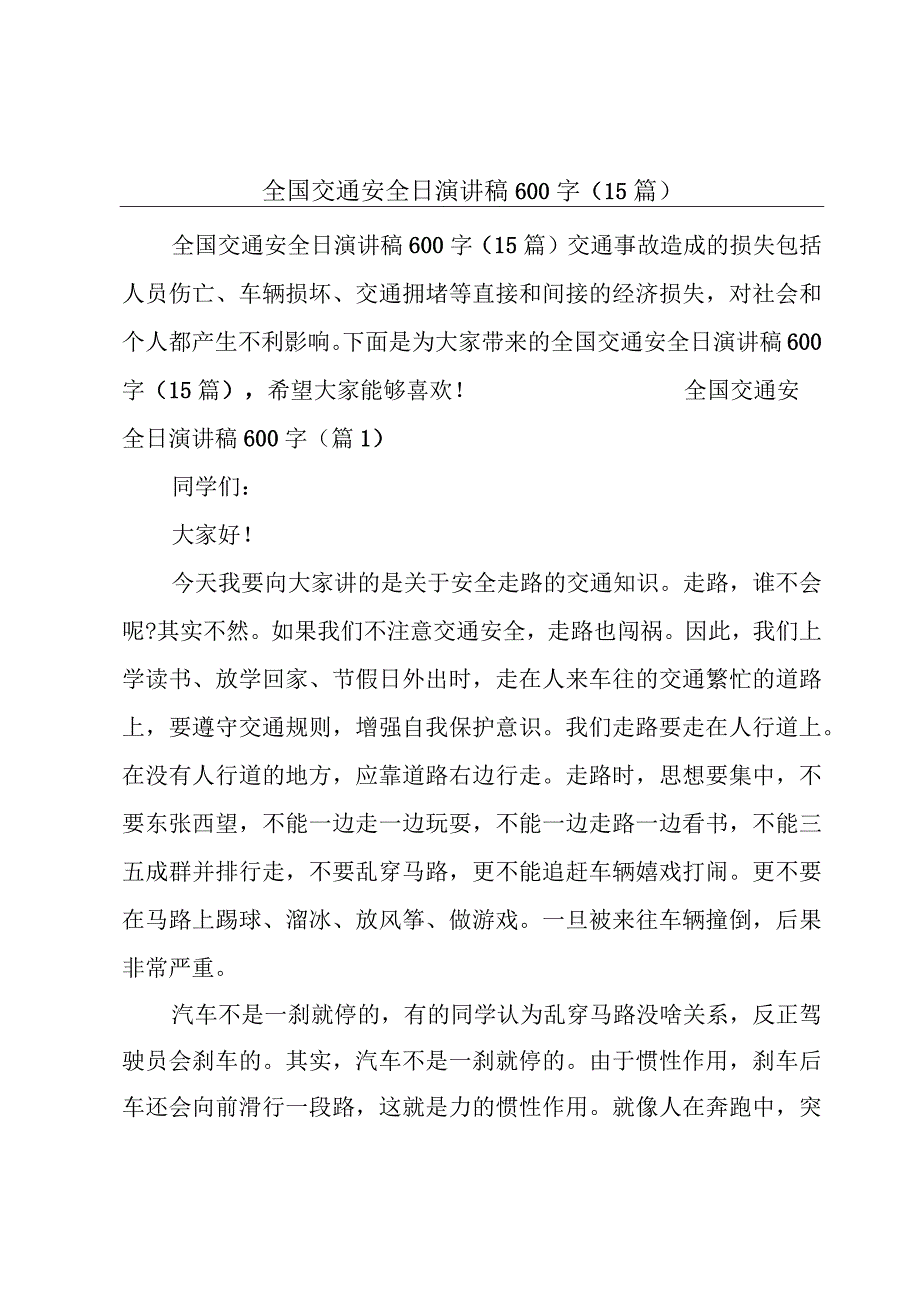 全国交通安全日演讲稿600字（15篇）

全国交通安全日演讲稿600字（15篇）交通事故造成的损失包括人员伤亡、车辆损坏、交通拥堵等直接和间接的经济损失，对社会和个人都产生不利影响。下面是为大家带来的全国交通安全日演讲稿600字（15篇），希望大家能够喜欢！ 全国交通安全日演讲稿600字（篇1）

同学们：

大家好！

今天我要向大家讲的是关于安全走路的交通知识。走路，谁不会呢?其实不然。如果我们不注意交通安全，走路也闯祸。因此，我们上学读书、放学回家、节假日外出时，走在人来车往的交通繁忙的道路上，要遵守交通规则，增强自我保护意识。我们走路要走在人行道上。在没有人行道的地方，应靠道路右边行走。走路时，思想要集中，不要东张西望，不能一边走一边玩耍，不能一边走路一边看书，不能三五成群并排行走，不要乱穿马路，更不能追赶车辆嬉戏打闹。更不要在马路上踢球、溜冰、放风筝、做游戏。一旦被来往车辆撞倒，后果非常严重。

汽车不是一刹就停的，有的同学认为乱穿马路没啥关系，反正驾驶员会刹车的。其实，汽车不是一刹就停的。由于惯性作用，刹车后车还会向前滑行一段路，这就是力的惯性作用。就像人在奔跑中，突